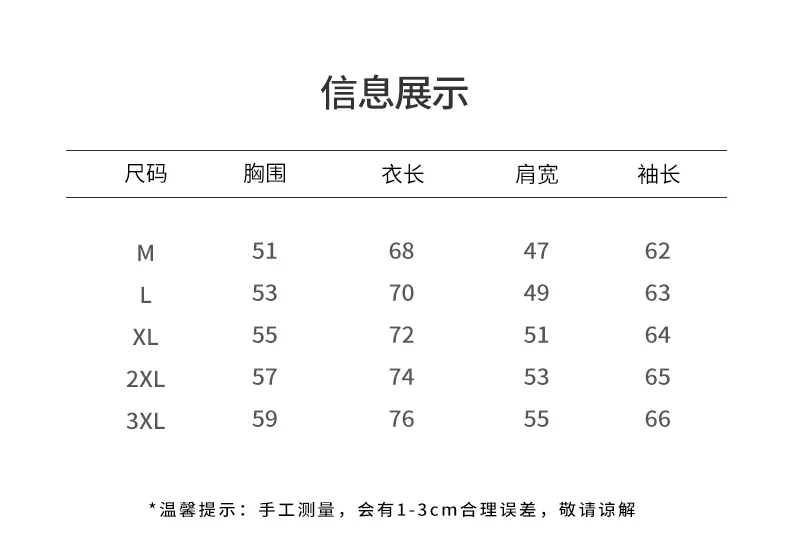 信息展示

| 尺码 | 胸围 | 衣长 | 肩宽 | 袖长 |
|---|---|---|---|---|
| M | 51 | 68 | 47 | 62 |
| L | 53 | 70 | 49 | 63 |
| XL | 55 | 72 | 51 | 64 |
| 2XL | 57 | 74 | 53 | 65 |
| 3XL | 59 | 76 | 55 | 66 |

*温馨提示：手工测量，会有1-3cm合理误差，敬请谅解